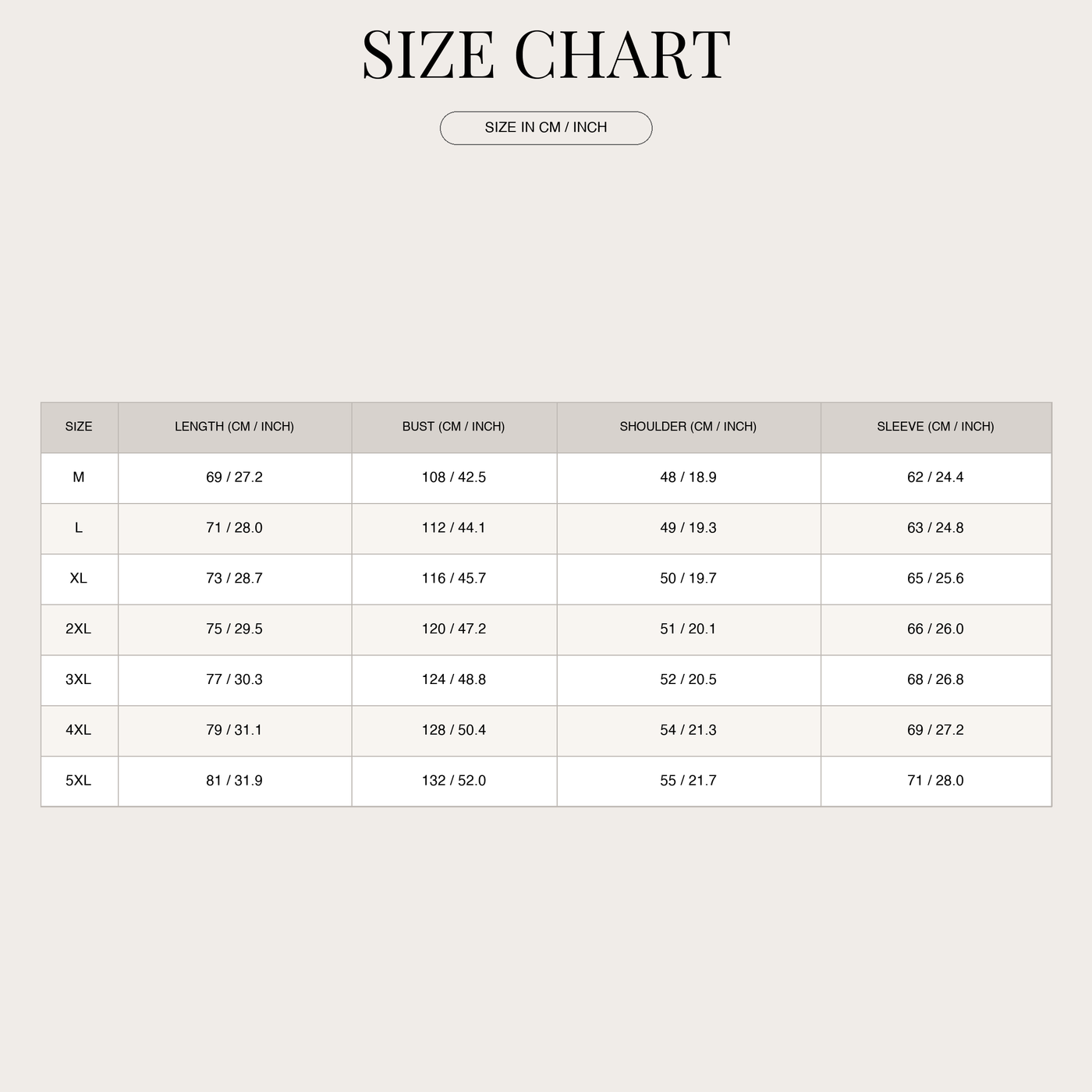 SIZE CHART

SIZE IN CM / INCH

| SIZE | LENGTH (CM / INCH) | BUST (CM / INCH) | SHOULDER (CM / INCH) | SLEEVE (CM / INCH) |
|---|---|---|---|---|
| M | 69 / 27.2 | 108 / 42.5 | 48 / 18.9 | 62 / 24.4 |
| L | 71 / 28.0 | 112 / 44.1 | 49 / 19.3 | 63 / 24.8 |
| XL | 73 / 28.7 | 116 / 45.7 | 50 / 19.7 | 65 / 25.6 |
| 2XL | 75 / 29.5 | 120 / 47.2 | 51 / 20.1 | 66 / 26.0 |
| 3XL | 77 / 30.3 | 124 / 48.8 | 52 / 20.5 | 68 / 26.8 |
| 4XL | 79 / 31.1 | 128 / 50.4 | 54 / 21.3 | 69 / 27.2 |
| 5XL | 81 / 31.9 | 132 / 52.0 | 55 / 21.7 | 71 / 28.0 |